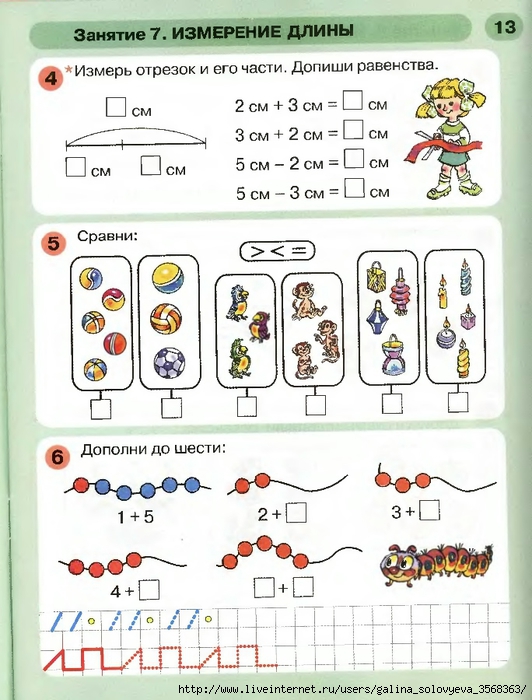 Занятие 7. ИЗМЕРЕНИЕ ДЛИНЫ

13

4 *Измерь отрезок и его части. Допиши равенства.

☐ см

☐ см ☐ см

2 см + 3 см = ☐ см
3 см + 2 см = ☐ см
5 см – 2 см = ☐ см
5 см – 3 см = ☐ см

5 Сравни:

> < =

☐ ☐ ☐ ☐ ☐ ☐

6 Дополни до шести:

1 + 5

2 + ☐

3 + ☐

4 + ☐

☐ + ☐

http://www.liveinternet.ru/users/galina_solovyeva_3568363/